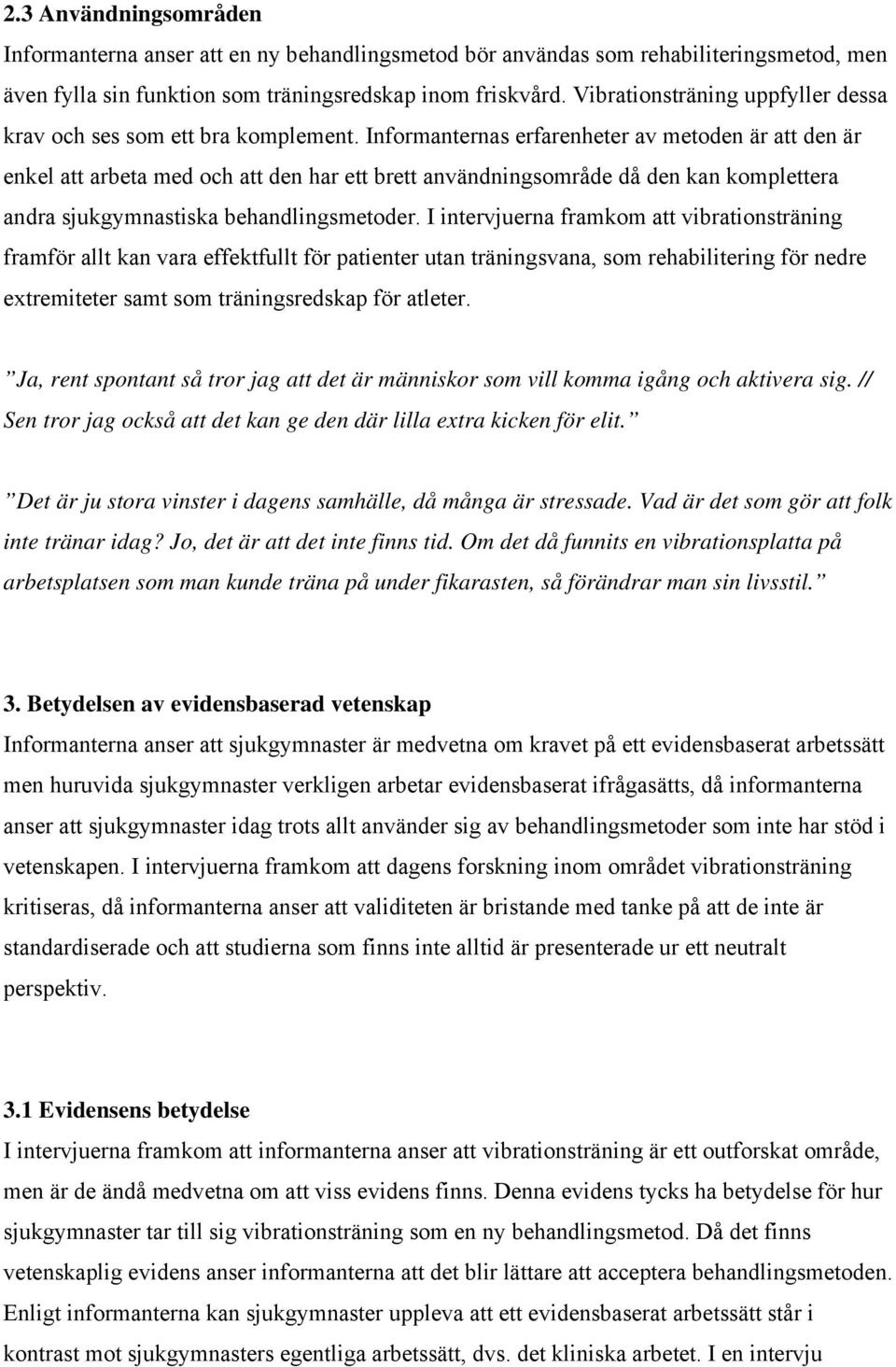 2.3 Användningsområden
Informanterna anser att en ny behandlingsmetod bör användas som rehabiliteringsmetod, men även fylla sin funktion som träningsredskap inom friskvård. Vibrationsträning uppfyller dessa krav och ses som ett bra komplement. Informanternas erfarenheter av metoden är att den är enkel att arbeta med och att den har ett brett användningsområde då den kan komplettera andra sjukgymnastiska behandlingsmetoder. I intervjuerna framkom att vibrationsträning framför allt kan vara effektfullt för patienter utan träningsvana, som rehabilitering för nedre extremiteter samt som träningsredskap för atleter.

”Ja, rent spontant så tror jag att det är människor som vill komma igång och aktivera sig. // Sen tror jag också att det kan ge den där lilla extra kicken för elit.”

”Det är ju stora vinster i dagens samhälle, då många är stressade. Vad är det som gör att folk inte tränar idag? Jo, det är att det inte finns tid. Om det då funnits en vibrationsplatta på arbetsplatsen som man kunde träna på under fikarasten, så förändrar man sin livsstil.”

3. Betydelsen av evidensbaserad vetenskap
Informanterna anser att sjukgymnaster är medvetna om kravet på ett evidensbaserat arbetssätt men huruvida sjukgymnaster verkligen arbetar evidensbaserat ifrågasätts, då informanterna anser att sjukgymnaster idag trots allt använder sig av behandlingsmetoder som inte har stöd i vetenskapen. I intervjuerna framkom att dagens forskning inom området vibrationsträning kritiseras, då informanterna anser att validiteten är bristande med tanke på att de inte är standardiserade och att studierna som finns inte alltid är presenterade ur ett neutralt perspektiv.

3.1 Evidensens betydelse
I intervjuerna framkom att informanterna anser att vibrationsträning är ett outforskat område, men är de ändå medvetna om att viss evidens finns. Denna evidens tycks ha betydelse för hur sjukgymnaster tar till sig vibrationsträning som en ny behandlingsmetod. Då det finns vetenskaplig evidens anser informanterna att det blir lättare att acceptera behandlingsmetoden. Enligt informanterna kan sjukgymnaster uppleva att ett evidensbaserat arbetssätt står i kontrast mot sjukgymnasters egentliga arbetssätt, dvs. det kliniska arbetet. I en intervju